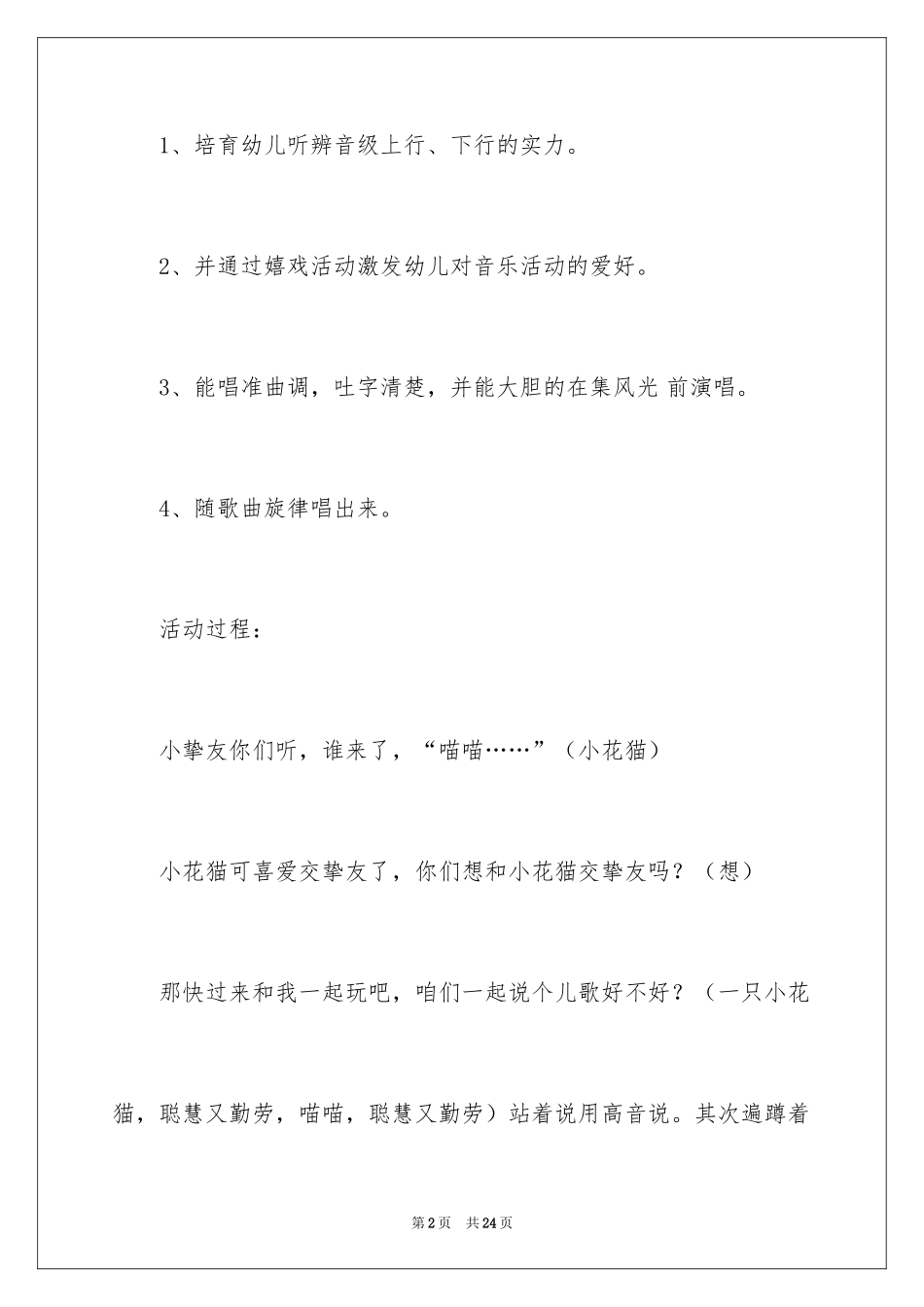 1、培育幼儿听辨音级上行、下行的实力。

2、并通过嬉戏活动激发幼儿对音乐活动的爱好。

3、能唱准曲调，吐字清楚，并能大胆的在集风光 前演唱。

4、随歌曲旋律唱出来。

活动过程：

小挚友你们听，谁来了，“喵喵……”（小花猫）

小花猫可喜爱交挚友了，你们想和小花猫交挚友吗？（想）

那快过来和我一起玩吧，咱们一起说个儿歌好不好？（一只小花猫，聪慧又勤劳，喵喵，聪慧又勤劳）站着说用高音说。其次遍蹲着

第2页 共24页